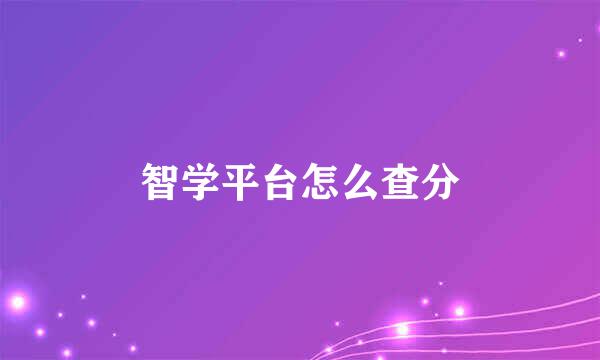 智学平台怎么查分